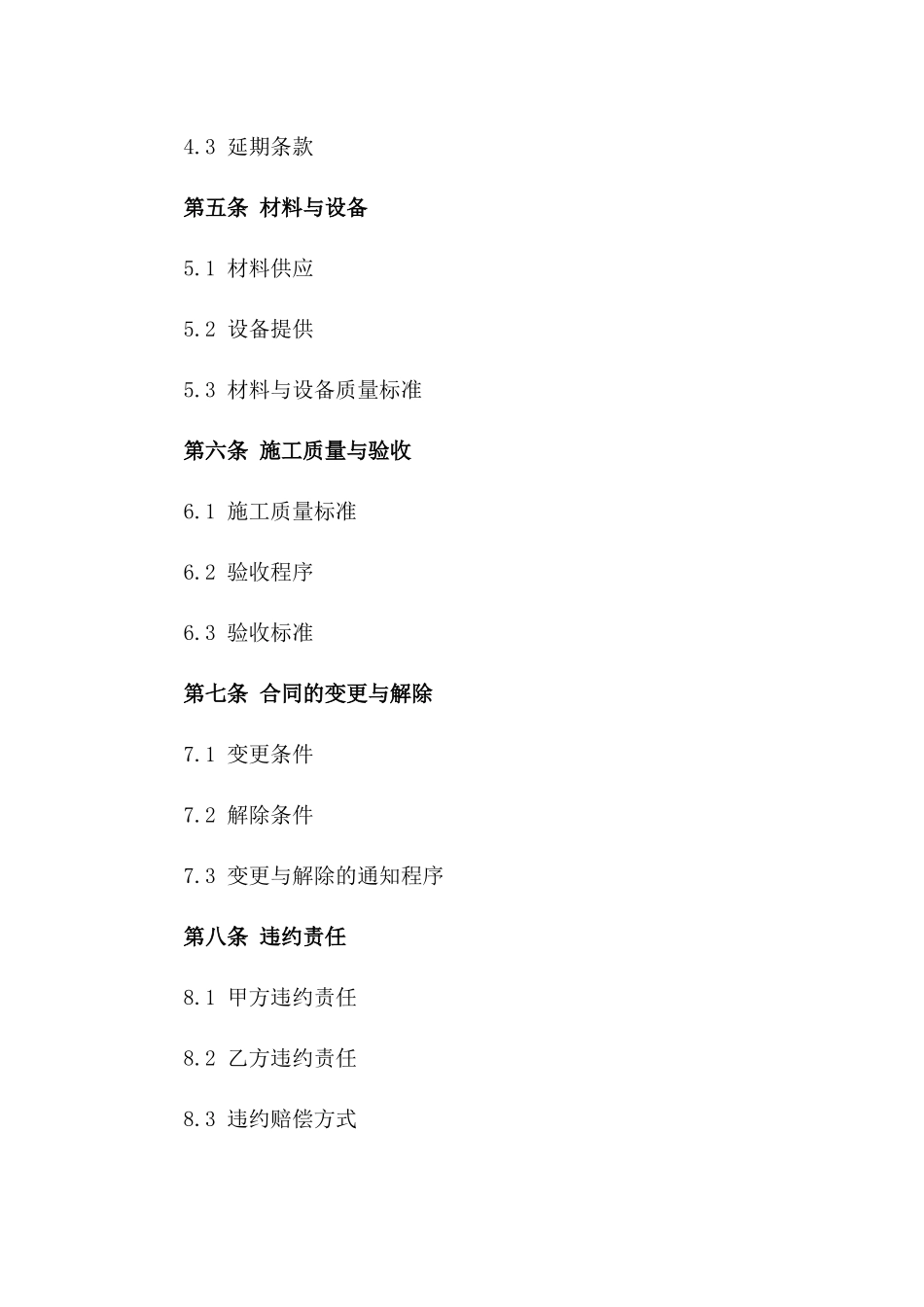 4.3 延期条款

第五条 材料与设备

5.1 材料供应

5.2 设备提供

5.3 材料与设备质量标准

第六条 施工质量与验收

6.1 施工质量标准

6.2 验收程序

6.3 验收标准

第七条 合同的变更与解除

7.1 变更条件

7.2 解除条件

7.3 变更与解除的通知程序

第八条 违约责任

8.1 甲方违约责任

8.2 乙方违约责任

8.3 违约赔偿方式